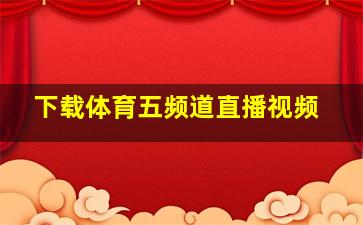 下载体育五频道直播视频